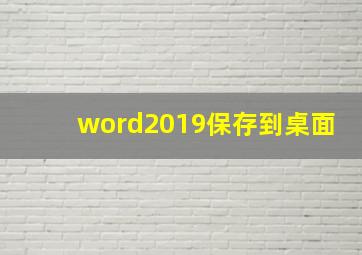 word2019保存到桌面